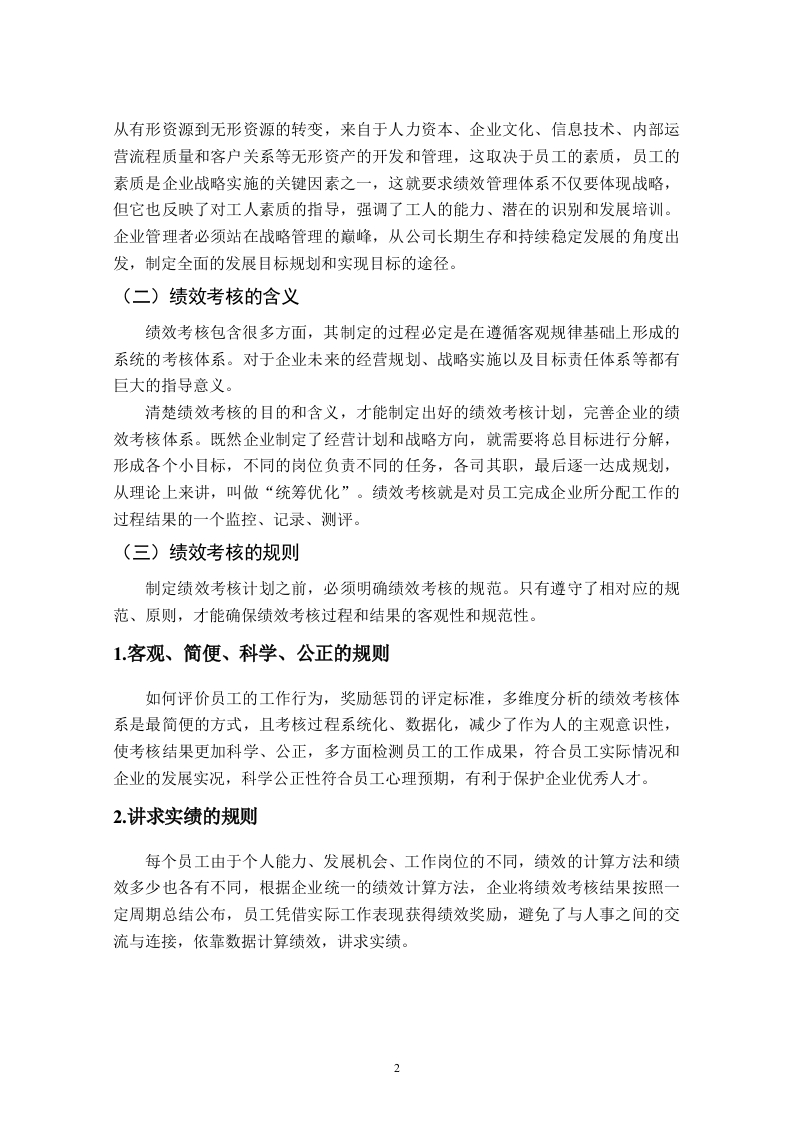 从有形资源到无形资源的转变，来自于人力资本、企业文化、信息技术、内部运营流程质量和客户关系等无形资产的开发和管理，这取决于员工的素质，员工的素质是企业战略实施的关键因素之一，这就要求绩效管理体系不仅要体现战略，但它也反映了对工人素质的指导，强调了工人的能力、潜在的识别和发展培训。企业管理者必须站在战略管理的巅峰，从公司长期生存和持续稳定发展的角度出发，制定全面的发展目标规划和实现目标的途径。

（二）绩效考核的含义

绩效考核包含很多方面，其制定的过程必定是在遵循客观规律基础上形成的系统的考核体系。对于企业未来的经营规划、战略实施以及目标责任体系等都有巨大的指导意义。

清楚绩效考核的目的和含义，才能制定出好的绩效考核计划，完善企业的绩效考核体系。既然企业制定了经营计划和战略方向，就需要将总目标进行分解，形成各个小目标，不同的岗位负责不同的任务，各司其职，最后逐一达成规划，从理论上来讲，叫做“统筹优化”。绩效考核就是对员工完成企业所分配工作的过程结果的一个监控、记录、测评。

（三）绩效考核的规则

制定绩效考核计划之前，必须明确绩效考核的规范。只有遵守了相对应的规范、原则，才能确保绩效考核过程和结果的客观性和规范性。

1.客观、简便、科学、公正的规则

如何评价员工的工作行为，奖励惩罚的评定标准，多维度分析的绩效考核体系是最简便的方式，且考核过程系统化、数据化，减少了作为人的主观意识性，使考核结果更加科学、公正，多方面检测员工的工作成果，符合员工实际情况和企业的发展实况，科学公正性符合员工心理预期，有利于保护企业优秀人才。

2.讲求实绩的规则

每个员工由于个人能力、发展机会、工作岗位的不同，绩效的计算方法和绩效多少也各有不同，根据企业统一的绩效计算方法，企业将绩效考核结果按照一定周期总结公布，员工凭借实际工作表现获得绩效奖励，避免了与人事之间的交流与连接，依靠数据计算绩效，讲求实绩。

2